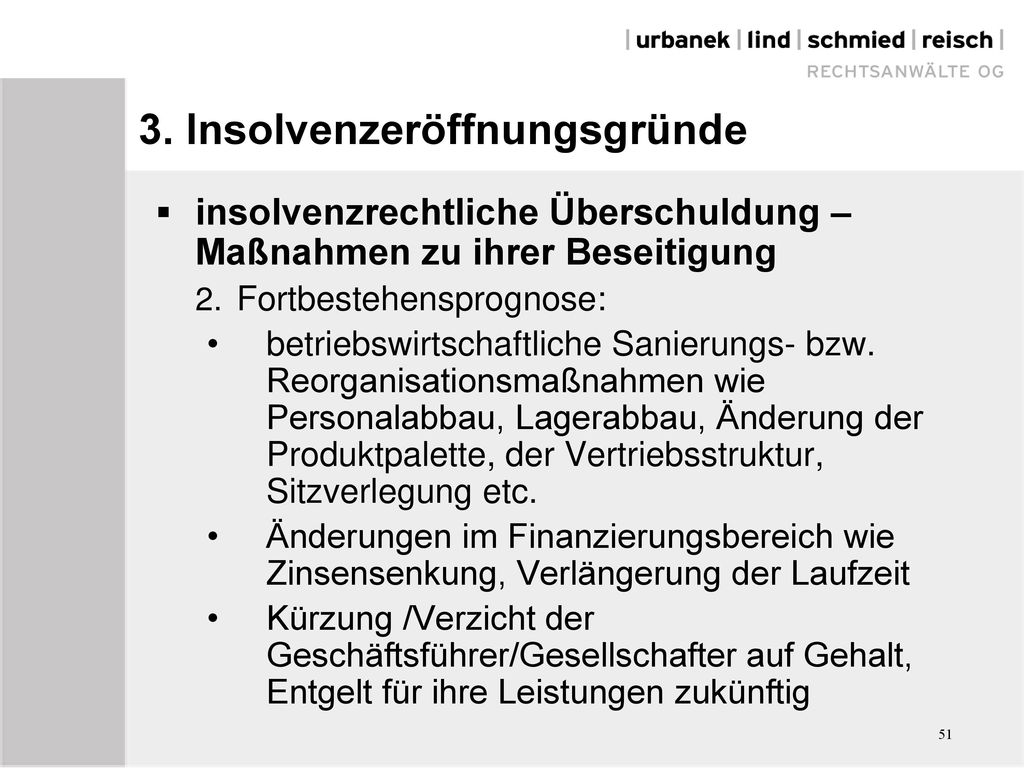 | urbanek | lind | schmied | reisch |
RECHTSANWÄLTE OG

3. Insolvenzeröffnungsgründe

▪ insolvenzrechtliche Überschuldung – Maßnahmen zu ihrer Beseitigung

2. Fortbestehensprognose:

• betriebswirtschaftliche Sanierungs- bzw. Reorganisationsmaßnahmen wie Personalabbau, Lagerabbau, Änderung der Produktpalette, der Vertriebsstruktur, Sitzverlegung etc.

• Änderungen im Finanzierungsbereich wie Zinsensenkung, Verlängerung der Laufzeit

• Kürzung /Verzicht der Geschäftsführer/Gesellschafter auf Gehalt, Entgelt für ihre Leistungen zukünftig

51